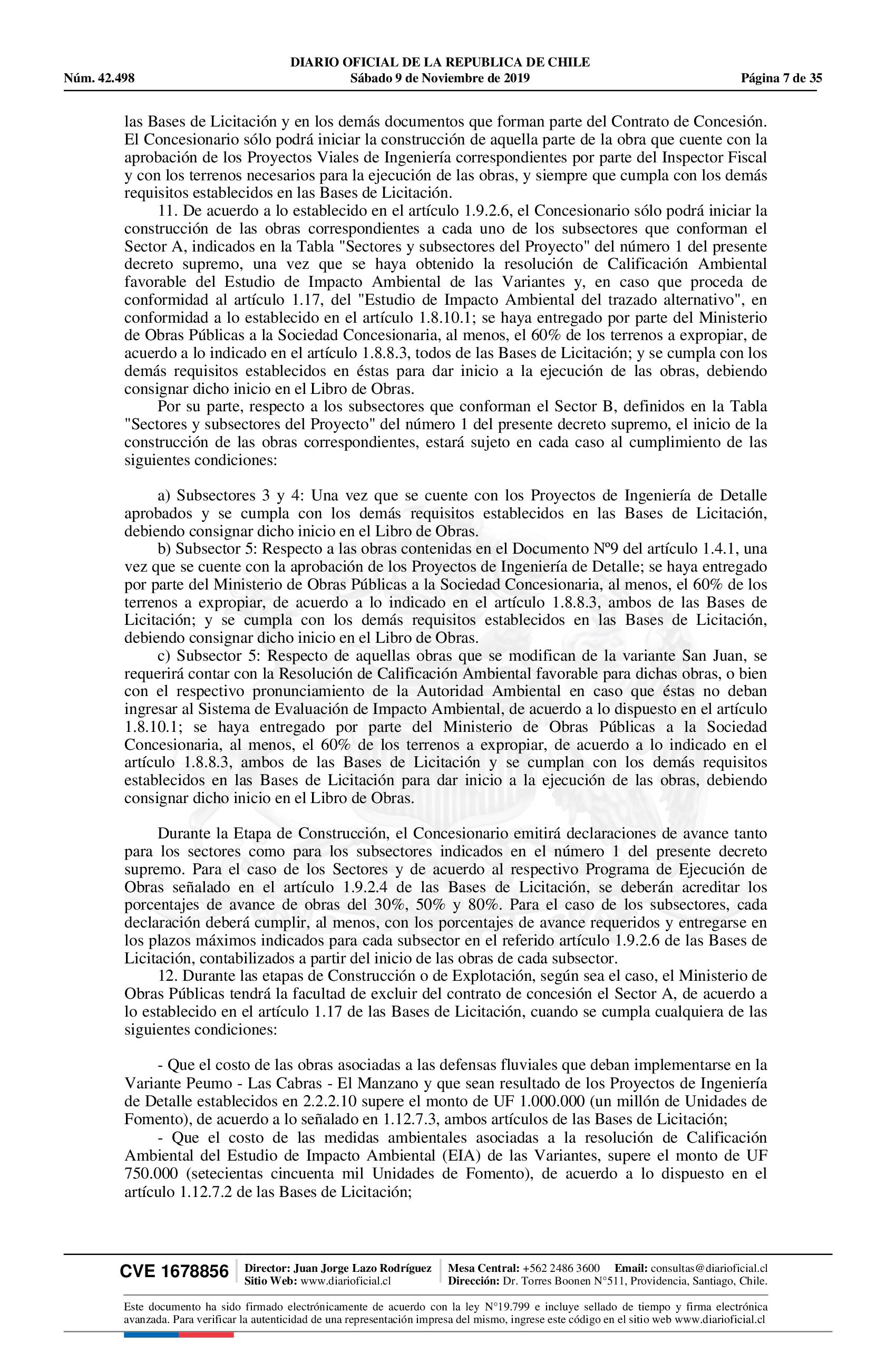 DIARIO OFICIAL DE LA REPUBLICA DE CHILE
Núm. 42.498 Sábado 9 de Noviembre de 2019 Página 7 de 35

las Bases de Licitación y en los demás documentos que forman parte del Contrato de Concesión. El Concesionario sólo podrá iniciar la construcción de aquella parte de la obra que cuente con la aprobación de los Proyectos Viales de Ingeniería correspondientes por parte del Inspector Fiscal y con los terrenos necesarios para la ejecución de las obras, y siempre que cumpla con los demás requisitos establecidos en las Bases de Licitación.

11. De acuerdo a lo establecido en el artículo 1.9.2.6, el Concesionario sólo podrá iniciar la construcción de las obras correspondientes a cada uno de los subsectores que conforman el Sector A, indicados en la Tabla "Sectores y subsectores del Proyecto" del número 1 del presente decreto supremo, una vez que se haya obtenido la resolución de Calificación Ambiental favorable del Estudio de Impacto Ambiental de las Variantes y, en caso que proceda de conformidad al artículo 1.17, del "Estudio de Impacto Ambiental del trazado alternativo", en conformidad a lo establecido en el artículo 1.8.10.1; se haya entregado por parte del Ministerio de Obras Públicas a la Sociedad Concesionaria, al menos, el 60% de los terrenos a expropiar, de acuerdo a lo indicado en el artículo 1.8.8.3, todos de las Bases de Licitación; y se cumpla con los demás requisitos establecidos en éstas para dar inicio a la ejecución de las obras, debiendo consignar dicho inicio en el Libro de Obras.

Por su parte, respecto a los subsectores que conforman el Sector B, definidos en la Tabla "Sectores y subsectores del Proyecto" del número 1 del presente decreto supremo, el inicio de la construcción de las obras correspondientes, estará sujeto en cada caso al cumplimiento de las siguientes condiciones:

a) Subsectores 3 y 4: Una vez que se cuente con los Proyectos de Ingeniería de Detalle aprobados y se cumpla con los demás requisitos establecidos en las Bases de Licitación, debiendo consignar dicho inicio en el Libro de Obras.

b) Subsector 5: Respecto a las obras contenidas en el Documento Nº9 del artículo 1.4.1, una vez que se cuente con la aprobación de los Proyectos de Ingeniería de Detalle; se haya entregado por parte del Ministerio de Obras Públicas a la Sociedad Concesionaria, al menos, el 60% de los terrenos a expropiar, de acuerdo a lo indicado en el artículo 1.8.8.3, ambos de las Bases de Licitación; y se cumpla con los demás requisitos establecidos en las Bases de Licitación, debiendo consignar dicho inicio en el Libro de Obras.

c) Subsector 5: Respecto de aquellas obras que se modifican de la variante San Juan, se requerirá contar con la Resolución de Calificación Ambiental favorable para dichas obras, o bien con el respectivo pronunciamiento de la Autoridad Ambiental en caso que éstas no deban ingresar al Sistema de Evaluación de Impacto Ambiental, de acuerdo a lo dispuesto en el artículo 1.8.10.1; se haya entregado por parte del Ministerio de Obras Públicas a la Sociedad Concesionaria, al menos, el 60% de los terrenos a expropiar, de acuerdo a lo indicado en el artículo 1.8.8.3, ambos de las Bases de Licitación y se cumplan con los demás requisitos establecidos en las Bases de Licitación para dar inicio a la ejecución de las obras, debiendo consignar dicho inicio en el Libro de Obras.

Durante la Etapa de Construcción, el Concesionario emitirá declaraciones de avance tanto para los sectores como para los subsectores indicados en el número 1 del presente decreto supremo. Para el caso de los Sectores y de acuerdo al respectivo Programa de Ejecución de Obras señalado en el artículo 1.9.2.4 de las Bases de Licitación, se deberán acreditar los porcentajes de avance de obras del 30%, 50% y 80%. Para el caso de los subsectores, cada declaración deberá cumplir, al menos, con los porcentajes de avance requeridos y entregarse en los plazos máximos indicados para cada subsector en el referido artículo 1.9.2.6 de las Bases de Licitación, contabilizados a partir del inicio de las obras de cada subsector.

12. Durante las etapas de Construcción o de Explotación, según sea el caso, el Ministerio de Obras Públicas tendrá la facultad de excluir del contrato de concesión el Sector A, de acuerdo a lo establecido en el artículo 1.17 de las Bases de Licitación, cuando se cumpla cualquiera de las siguientes condiciones:

- Que el costo de las obras asociadas a las defensas fluviales que deban implementarse en la Variante Peumo - Las Cabras - El Manzano y que sean resultado de los Proyectos de Ingeniería de Detalle establecidos en 2.2.2.10 supere el monto de UF 1.000.000 (un millón de Unidades de Fomento), de acuerdo a lo señalado en 1.12.7.3, ambos artículos de las Bases de Licitación;

- Que el costo de las medidas ambientales asociadas a la resolución de Calificación Ambiental del Estudio de Impacto Ambiental (EIA) de las Variantes, supere el monto de UF 750.000 (setecientas cincuenta mil Unidades de Fomento), de acuerdo a lo dispuesto en el artículo 1.12.7.2 de las Bases de Licitación;

CVE 1678856 Director: Juan Jorge Lazo Rodríguez Sitio Web: www.diarioficial.cl Mesa Central: +562 2486 3600 Email: consultas@diarioficial.cl Dirección: Dr. Torres Boonen N°511, Providencia, Santiago, Chile.

Este documento ha sido firmado electrónicamente de acuerdo con la ley N°19.799 e incluye sellado de tiempo y firma electrónica avanzada. Para verificar la autenticidad de una representación impresa del mismo, ingrese este código en el sitio web www.diarioficial.cl